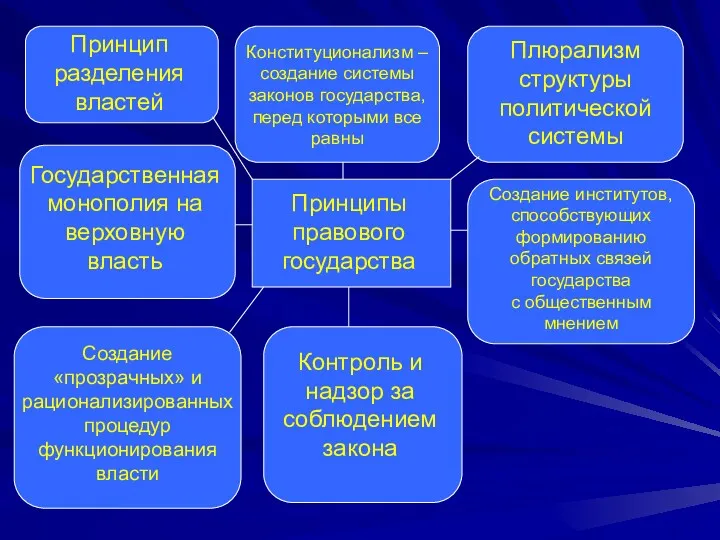 Принцип разделения властей

Конституционализм – создание системы законов государства, перед которыми все равны

Плюрализм структуры политической системы

Государственная монополия на верховную власть

Принципы правового государства

Создание институтов, способствующих формированию обратных связей государства с общественным мнением

Создание «прозрачных» и рационализированных процедур функционирования власти

Контроль и надзор за соблюдением закона